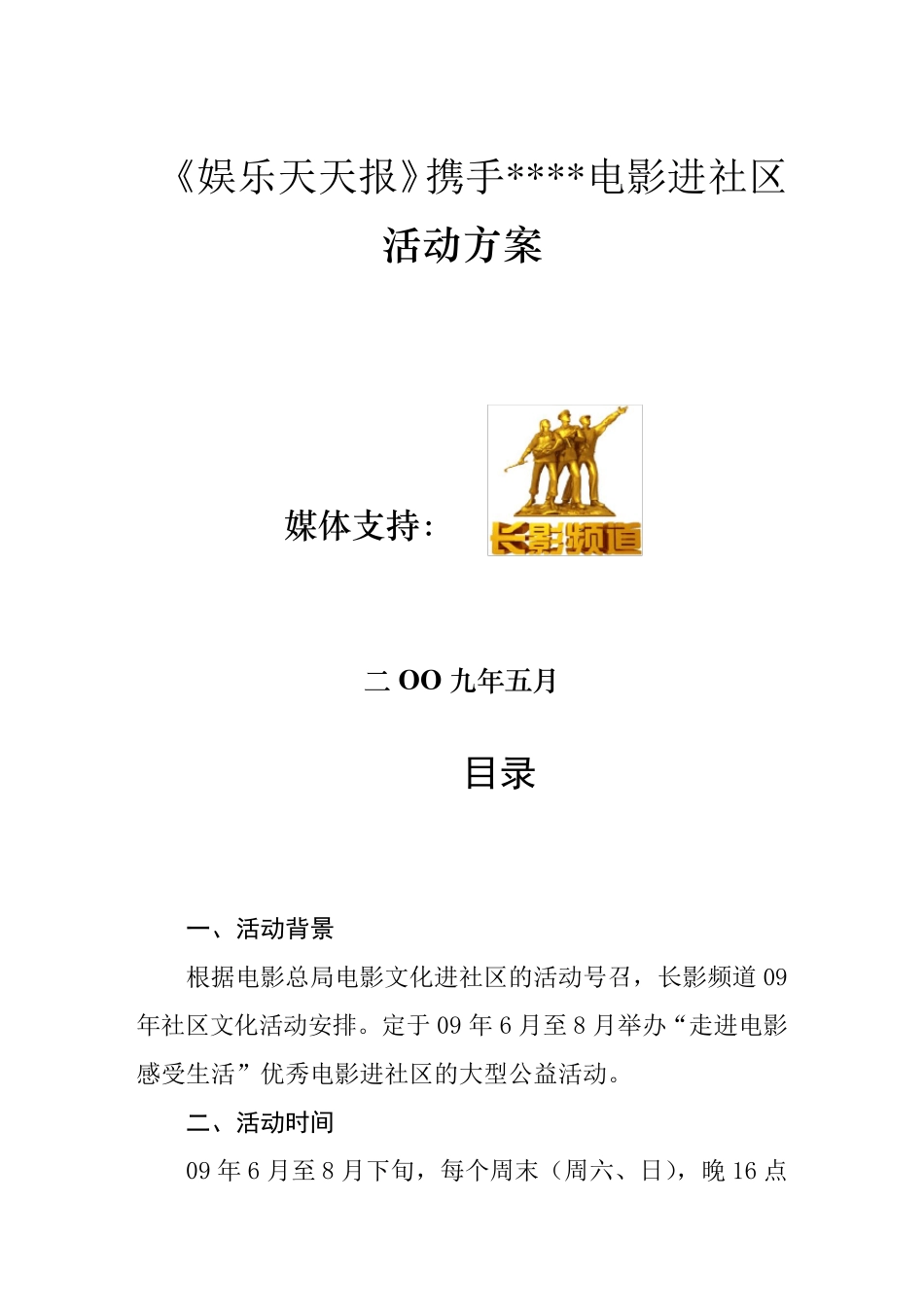 《娱乐天天报》携手****电影进社区

活动方案

媒体支持：

长影频道

二OO九年五月

目录

一、活动背景

根据电影总局电影文化进社区的活动号召，长影频道09年社区文化活动安排。定于09年6月至8月举办“走进电影感受生活”优秀电影进社区的大型公益活动。

二、活动时间

09年6月至8月下旬，每个周末（周六、日），晚16点